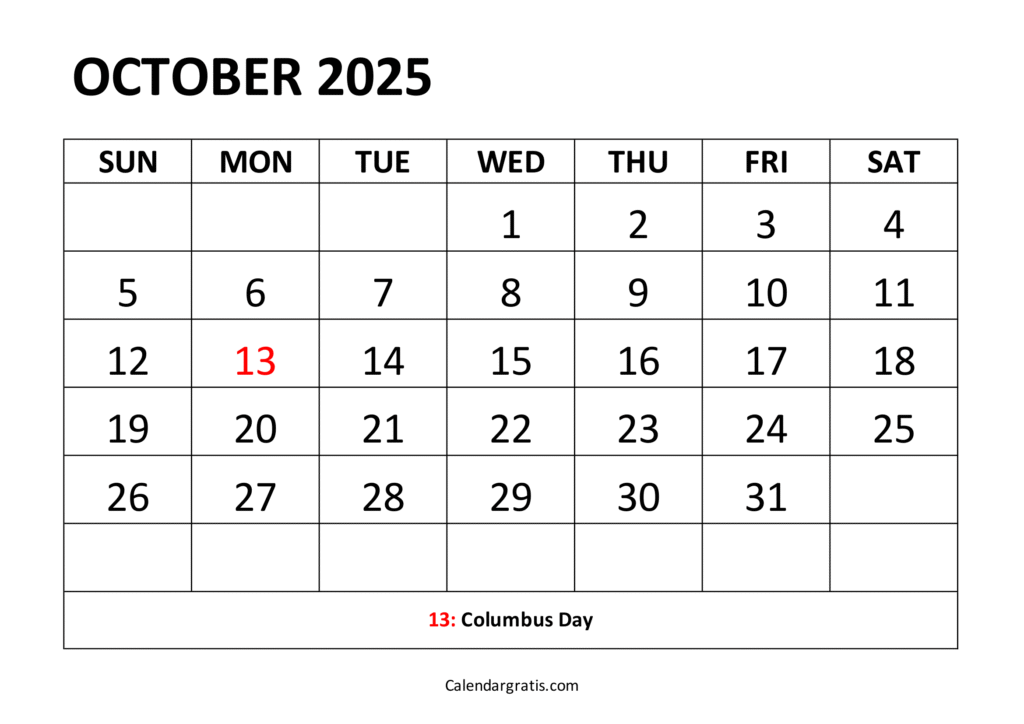 OCTOBER 2025

| SUN | MON | TUE | WED | THU | FRI | SAT |
|---|---|---|---|---|---|---|
| | | | 1 | 2 | 3 | 4 |
| 5 | 6 | 7 | 8 | 9 | 10 | 11 |
| 12 | 13 | 14 | 15 | 16 | 17 | 18 |
| 19 | 20 | 21 | 22 | 23 | 24 | 25 |
| 26 | 27 | 28 | 29 | 30 | 31 | |
| | | | | | | |
| 13: Columbus Day | | | | | | |

Calendargratis.com